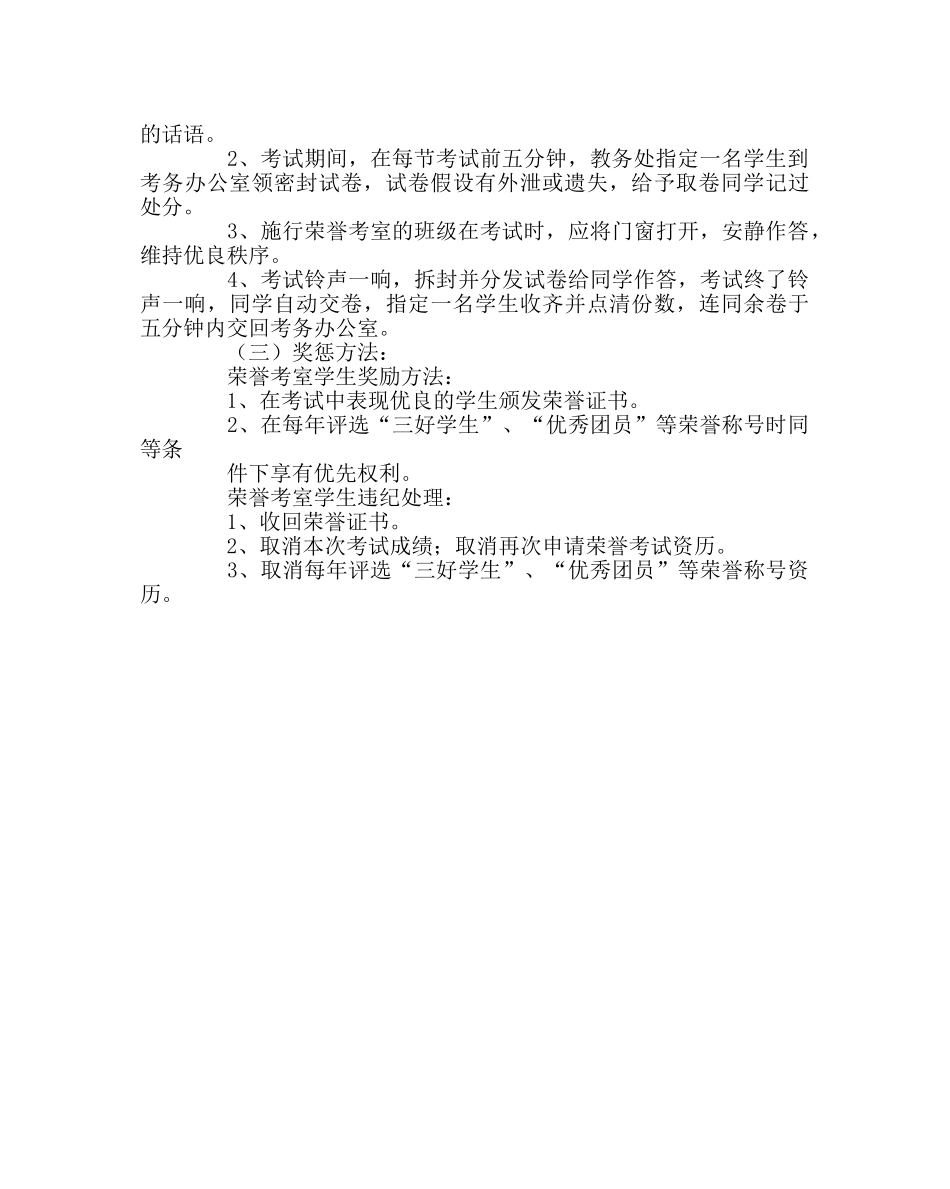 的话语。

2、考试期间，在每节考试前五分钟，教务处指定一名学生到考务办公室领密封试卷，试卷假设有外泄或遗失，给予取卷同学记过处分。

3、施行荣誉考室的班级在考试时，应将门窗打开，安静作答，维持优良秩序。

4、考试铃声一响，拆封并分发试卷给同学作答，考试终了铃声一响，同学自动交卷，指定一名学生收齐并点清份数，连同余卷于五分钟内交回考务办公室。

（三）奖惩方法：

荣誉考室学生奖励方法：

1、在考试中表现优良的学生颁发荣誉证书。

2、在每年评选“三好学生”、“优秀团员”等荣誉称号时同等条

件下享有优先权利。

荣誉考室学生违纪处理：

1、收回荣誉证书。

2、取消本次考试成绩；取消再次申请荣誉考试资历。

3、取消每年评选“三好学生”、“优秀团员”等荣誉称号资历。